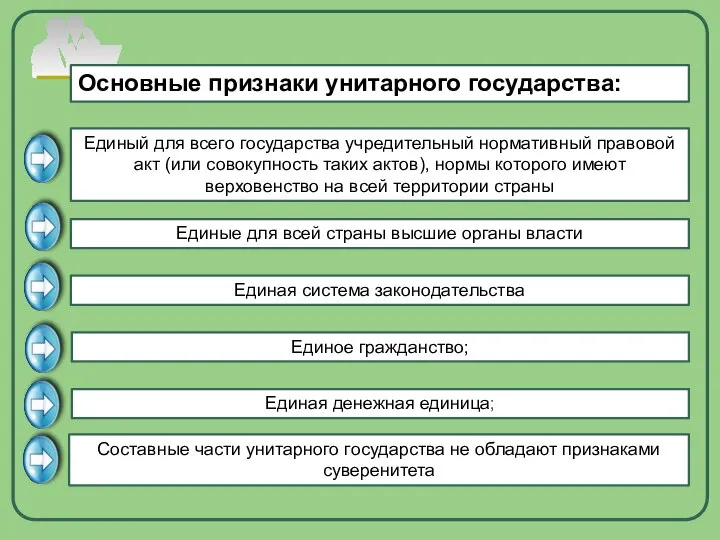 Основные признаки унитарного государства:

Единый для всего государства учредительный нормативный правовой акт (или совокупность таких актов), нормы которого имеют верховенство на всей территории страны

Единые для всей страны высшие органы власти

Единая система законодательства

Единое гражданство;

Единая денежная единица;

Составные части унитарного государства не обладают признаками суверенитета